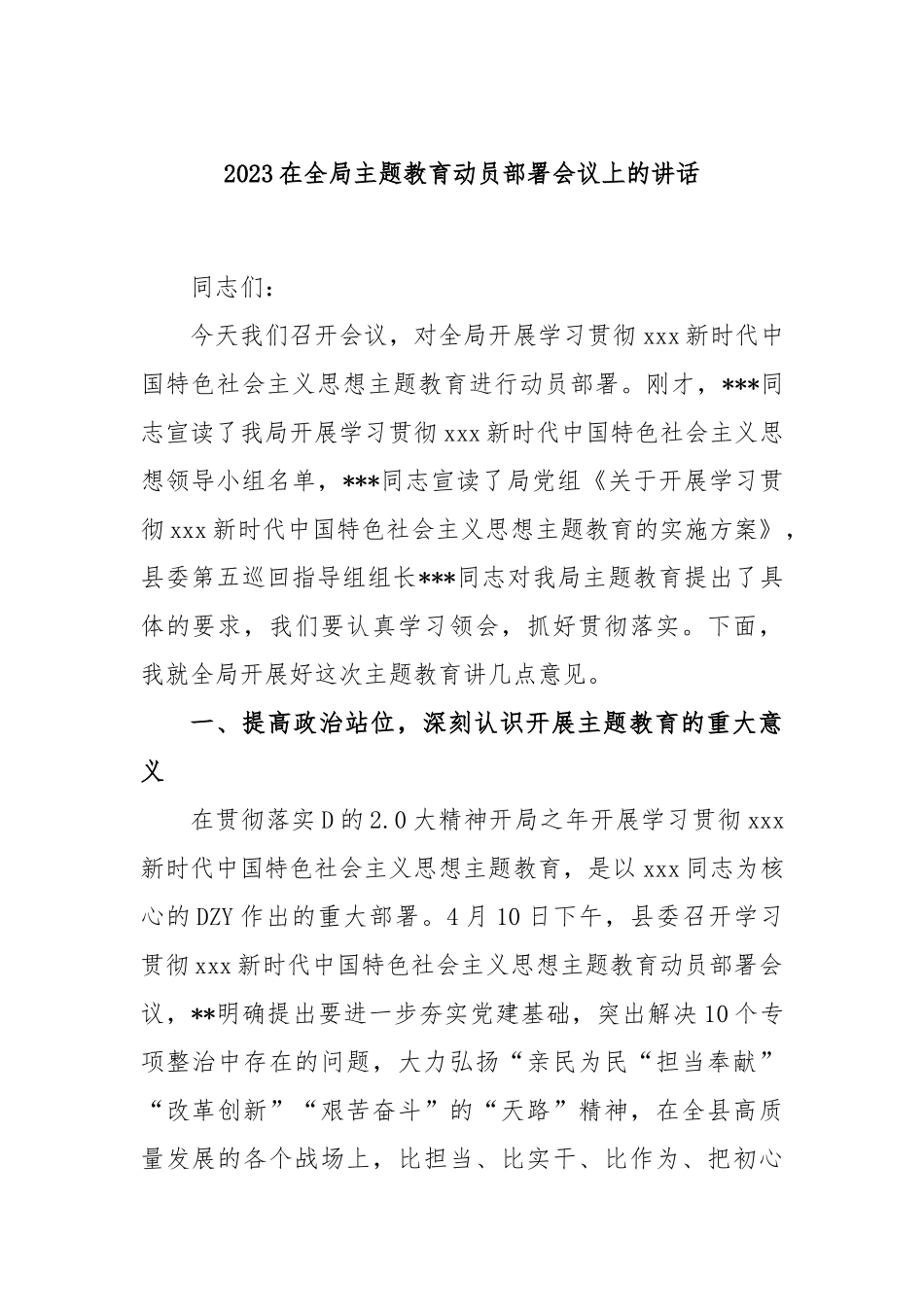 2023在全局主题教育动员部署会议上的讲话

同志们：

今天我们召开会议，对全局开展学习贯彻xxx新时代中国特色社会主义思想主题教育进行动员部署。刚才，***同志宣读了我局开展学习贯彻xxx新时代中国特色社会主义思想领导小组名单，***同志宣读了局党组《关于开展学习贯彻xxx新时代中国特色社会主义思想主题教育的实施方案》，县委第五巡回指导组组长***同志对我局主题教育提出了具体的要求，我们要认真学习领会，抓好贯彻落实。下面，我就全局开展好这次主题教育讲几点意见。

一、提高政治站位，深刻认识开展主题教育的重大意义

在贯彻落实D的2.0大精神开局之年开展学习贯彻xxx新时代中国特色社会主义思想主题教育，是以xxx同志为核心的DZY作出的重大部署。4月10日下午，县委召开学习贯彻xxx新时代中国特色社会主义思想主题教育动员部署会议，**明确提出要进一步夯实党建基础，突出解决10个专项整治中存在的问题，大力弘扬“亲民为民“担当奉献”“改革创新”“艰苦奋斗”的“天路”精神，在全县高质量发展的各个战场上，比担当、比实干、比作为、把初心